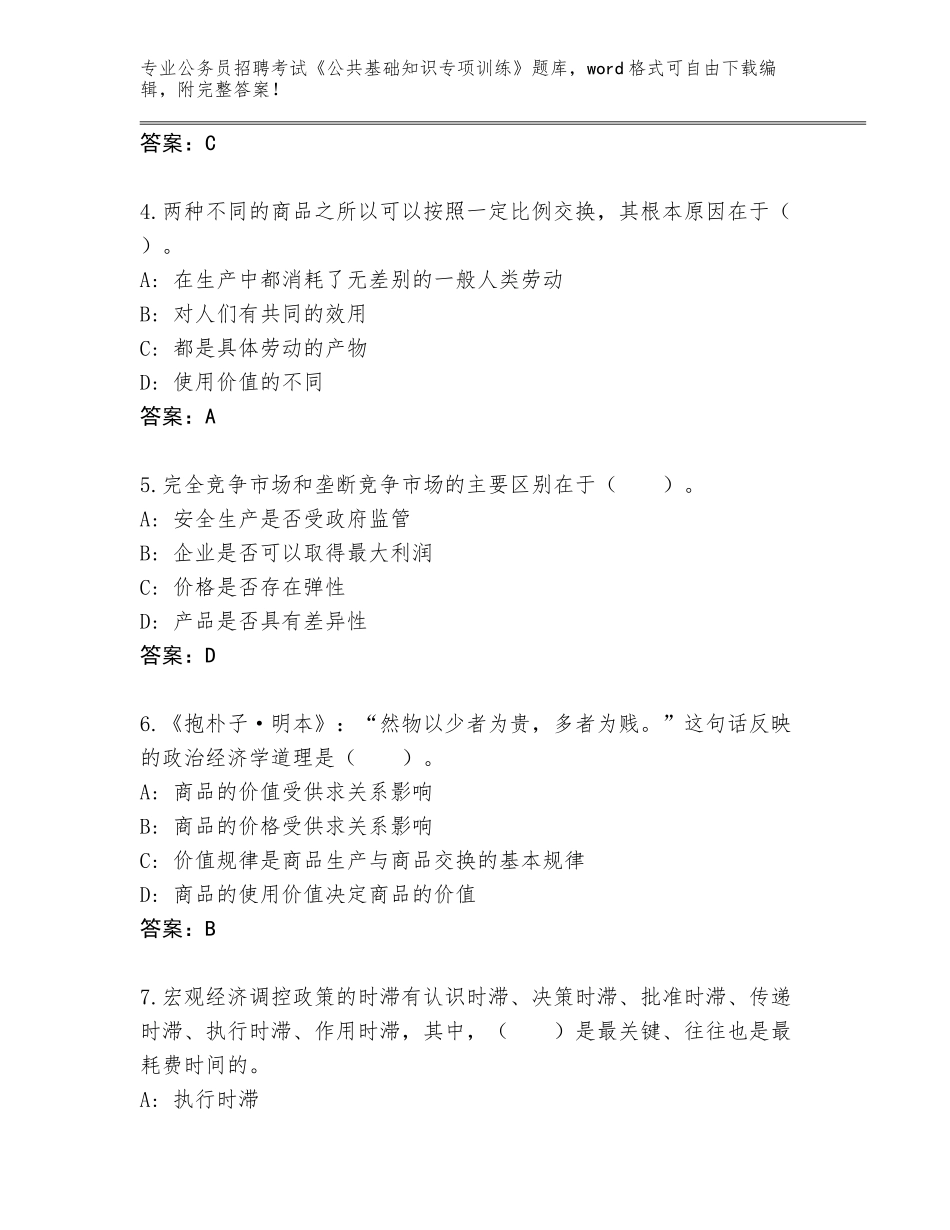 专业公务员招聘考试《公共基础知识专项训练》题库，word格式可自由下载编辑，附完整答案！

答案：C

4.两种不同的商品之所以可以按照一定比例交换，其根本原因在于（ ）。
A：在生产中都消耗了无差别的一般人类劳动
B：对人们有共同的效用
C：都是具体劳动的产物
D：使用价值的不同
答案：A

5.完全竞争市场和垄断竞争市场的主要区别在于（　　）。
A：安全生产是否受政府监管
B：企业是否可以取得最大利润
C：价格是否存在弹性
D：产品是否具有差异性
答案：D

6.《抱朴子·明本》：“然物以少者为贵，多者为贱。”这句话反映的政治经济学道理是（　　）。
A：商品的价值受供求关系影响
B：商品的价格受供求关系影响
C：价值规律是商品生产与商品交换的基本规律
D：商品的使用价值决定商品的价值
答案：B

7.宏观经济调控政策的时滞有认识时滞、决策时滞、批准时滞、传递时滞、执行时滞、作用时滞，其中，（　　）是最关键、往往也是最耗费时间的。
A：执行时滞